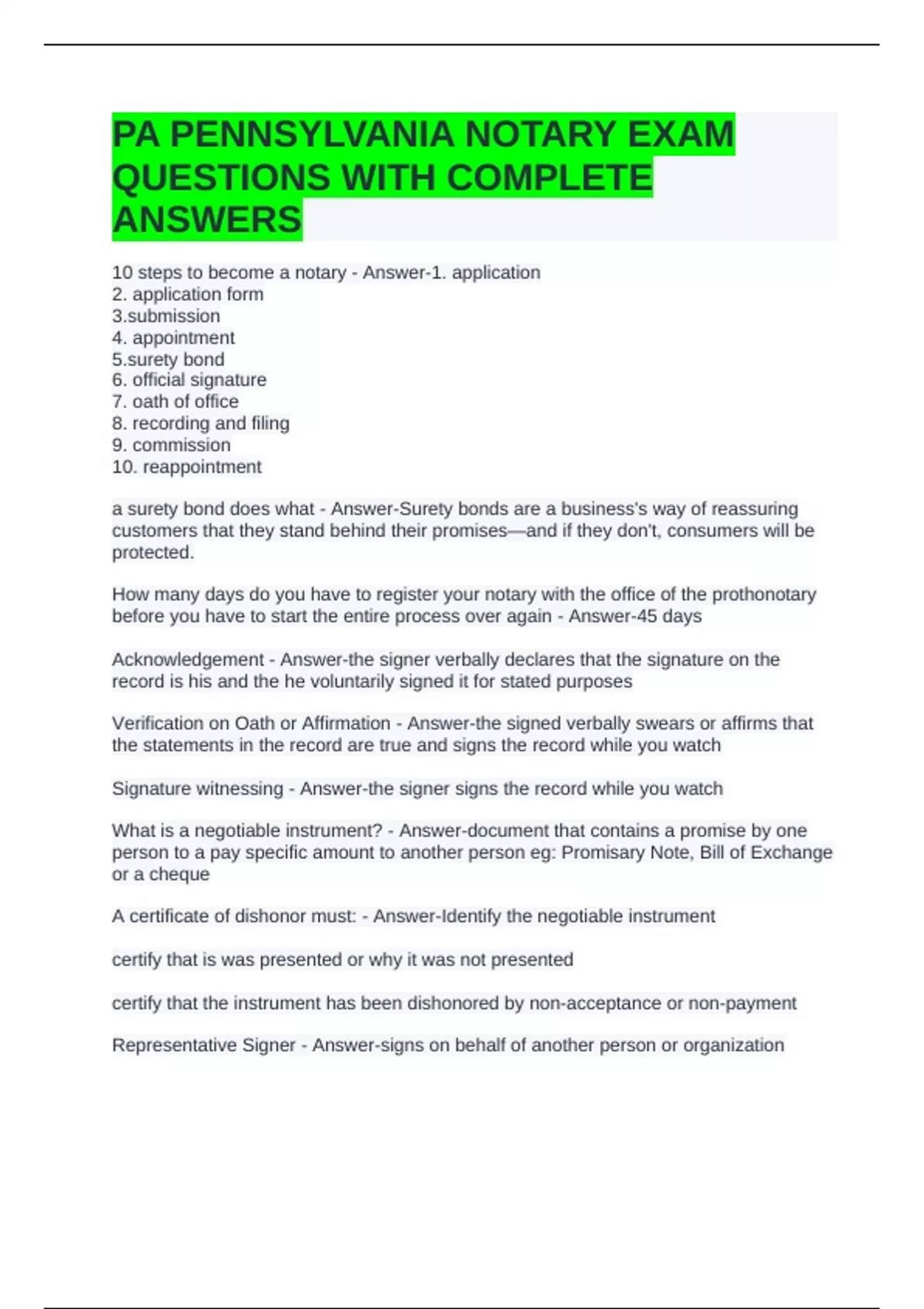 PA PENNSYLVANIA NOTARY EXAM QUESTIONS WITH COMPLETE ANSWERS

10 steps to become a notary - Answer-1. application
2. application form
3.submission
4. appointment
5.surety bond
6. official signature
7. oath of office
8. recording and filing
9. commission
10. reappointment

a surety bond does what - Answer-Surety bonds are a business's way of reassuring customers that they stand behind their promises—and if they don't, consumers will be protected.

How many days do you have to register your notary with the office of the prothonotary before you have to start the entire process over again - Answer-45 days

Acknowledgement - Answer-the signer verbally declares that the signature on the record is his and the he voluntarily signed it for stated purposes

Verification on Oath or Affirmation - Answer-the signed verbally swears or affirms that the statements in the record are true and signs the record while you watch

Signature witnessing - Answer-the signer signs the record while you watch

What is a negotiable instrument? - Answer-document that contains a promise by one person to a pay specific amount to another person eg: Promisary Note, Bill of Exchange or a cheque

A certificate of dishonor must: - Answer-Identify the negotiable instrument

certify that is was presented or why it was not presented

certify that the instrument has been dishonored by non-acceptance or non-payment

Representative Signer - Answer-signs on behalf of another person or organization